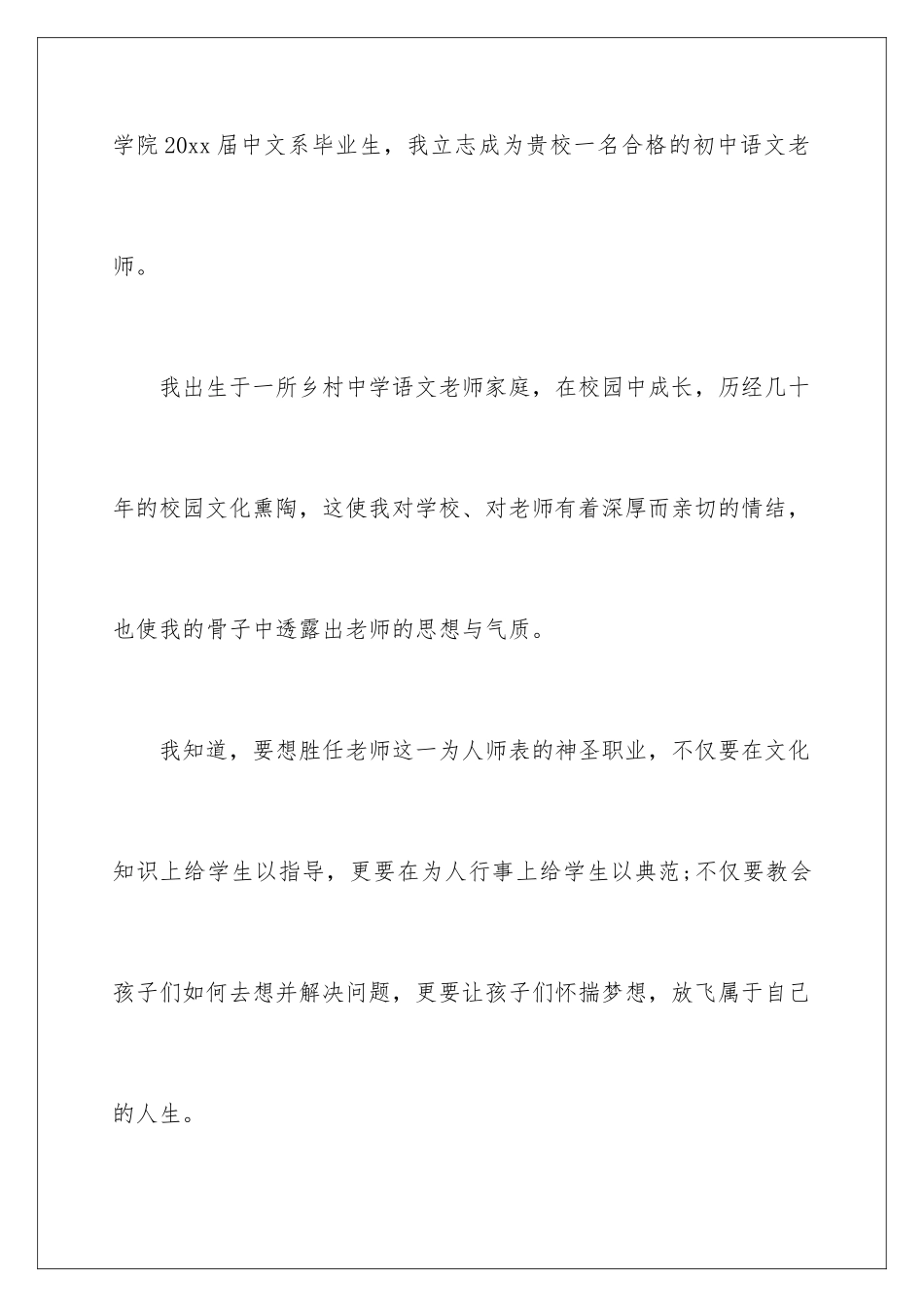 学院20xx届中文系毕业生，我立志成为贵校一名合格的初中语文老师。

我出生于一所乡村中学语文老师家庭，在校园中成长，历经几十年的校园文化熏陶，这使我对学校、对老师有着深厚而亲切的情结，也使我的骨子中透露出老师的思想与气质。

我知道，要想胜任老师这一为人师表的神圣职业，不仅要在文化知识上给学生以指导，更要在为人行事上给学生以典范;不仅要教会孩子们如何去想并解决问题，更要让孩子们怀揣梦想，放飞属于自己的人生。